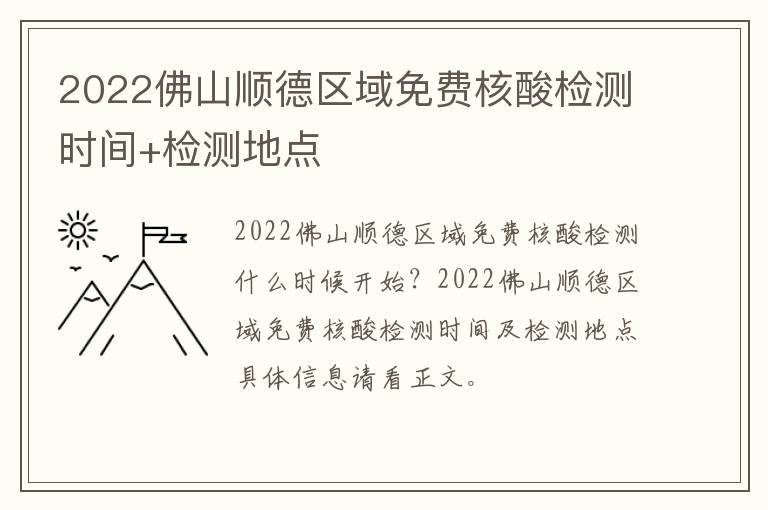 2022佛山顺德区域免费核酸检测时间+检测地点

2022佛山顺德区域免费核酸检测什么时候开始？2022佛山顺德区域免费核酸检测时间及检测地点具体信息请看正文。